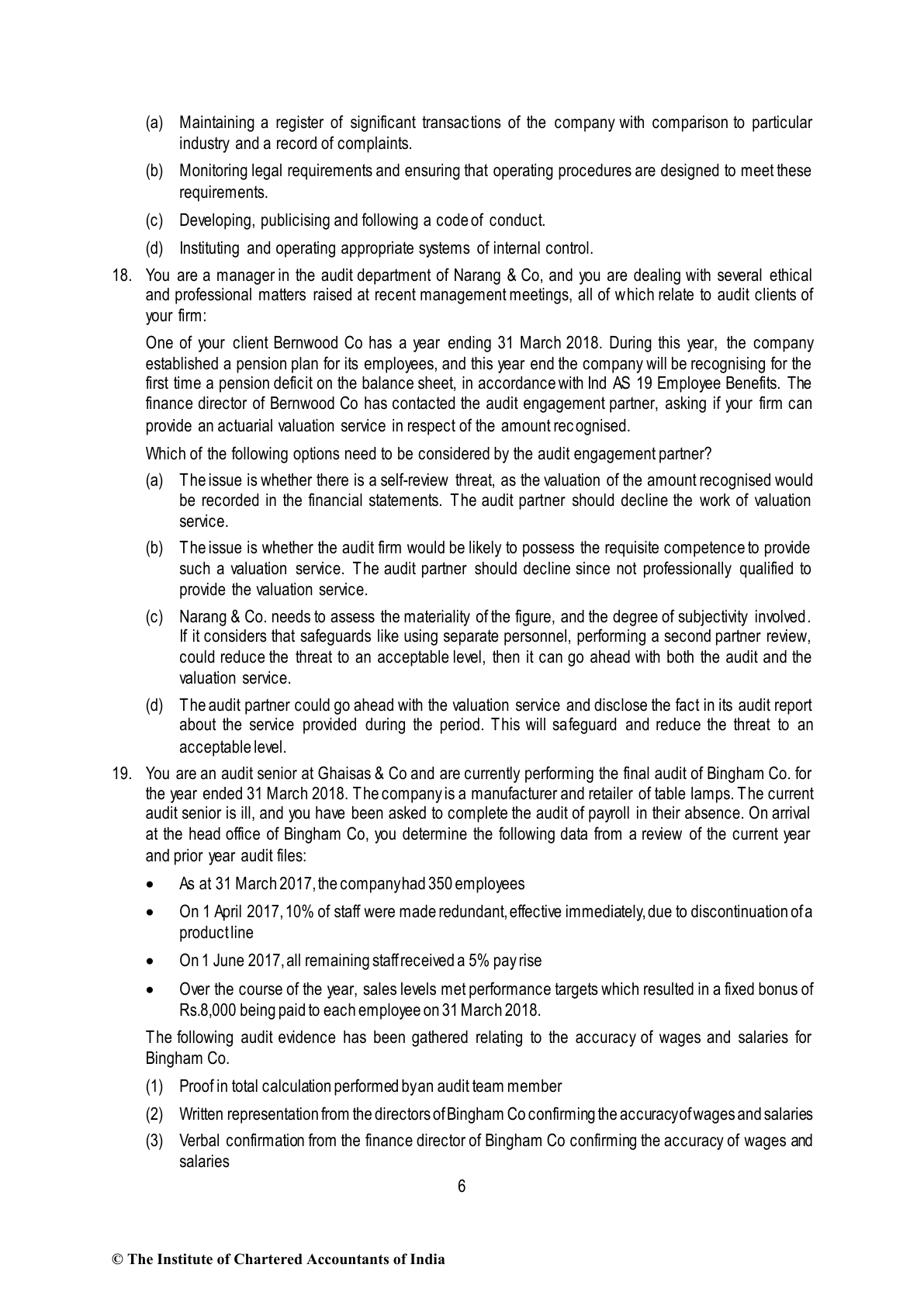 (a) Maintaining a register of significant transactions of the company with comparison to particular industry and a record of complaints.

(b) Monitoring legal requirements and ensuring that operating procedures are designed to meet these requirements.

(c) Developing, publicising and following a code of conduct.

(d) Instituting and operating appropriate systems of internal control.

18. You are a manager in the audit department of Narang & Co, and you are dealing with several ethical and professional matters raised at recent management meetings, all of which relate to audit clients of your firm:

One of your client Bernwood Co has a year ending 31 March 2018. During this year, the company established a pension plan for its employees, and this year end the company will be recognising for the first time a pension deficit on the balance sheet, in accordance with Ind AS 19 Employee Benefits. The finance director of Bernwood Co has contacted the audit engagement partner, asking if your firm can provide an actuarial valuation service in respect of the amount recognised.

Which of the following options need to be considered by the audit engagement partner?

(a) The issue is whether there is a self-review threat, as the valuation of the amount recognised would be recorded in the financial statements. The audit partner should decline the work of valuation service.

(b) The issue is whether the audit firm would be likely to possess the requisite competence to provide such a valuation service. The audit partner should decline since not professionally qualified to provide the valuation service.

(c) Narang & Co. needs to assess the materiality of the figure, and the degree of subjectivity involved. If it considers that safeguards like using separate personnel, performing a second partner review, could reduce the threat to an acceptable level, then it can go ahead with both the audit and the valuation service.

(d) The audit partner could go ahead with the valuation service and disclose the fact in its audit report about the service provided during the period. This will safeguard and reduce the threat to an acceptable level.

19. You are an audit senior at Ghaisas & Co and are currently performing the final audit of Bingham Co. for the year ended 31 March 2018. The company is a manufacturer and retailer of table lamps. The current audit senior is ill, and you have been asked to complete the audit of payroll in their absence. On arrival at the head office of Bingham Co, you determine the following data from a review of the current year and prior year audit files:

• As at 31 March 2017, the company had 350 employees

• On 1 April 2017, 10% of staff were made redundant, effective immediately, due to discontinuation of a product line

• On 1 June 2017, all remaining staff received a 5% pay rise

• Over the course of the year, sales levels met performance targets which resulted in a fixed bonus of Rs.8,000 being paid to each employee on 31 March 2018.

The following audit evidence has been gathered relating to the accuracy of wages and salaries for Bingham Co.

(1) Proof in total calculation performed by an audit team member

(2) Written representation from the directors of Bingham Co confirming the accuracy of wages and salaries

(3) Verbal confirmation from the finance director of Bingham Co confirming the accuracy of wages and salaries

6

© The Institute of Chartered Accountants of India